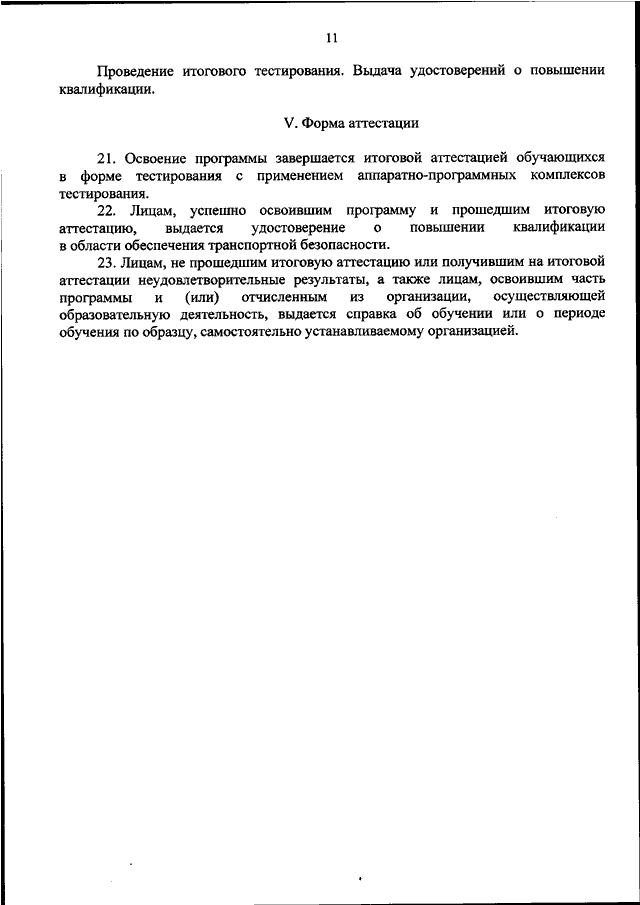 11

Проведение итогового тестирования. Выдача удостоверений о повышении квалификации.

V. Форма аттестации

21. Освоение программы завершается итоговой аттестацией обучающихся в форме тестирования с применением аппаратно-программных комплексов тестирования.

22. Лицам, успешно освоившим программу и прошедшим итоговую аттестацию, выдается удостоверение о повышении квалификации в области обеспечения транспортной безопасности.

23. Лицам, не прошедшим итоговую аттестацию или получившим на итоговой аттестации неудовлетворительные результаты, а также лицам, освоившим часть программы и (или) отчисленным из организации, осуществляющей образовательную деятельность, выдается справка об обучении или о периоде обучения по образцу, самостоятельно устанавливаемому организацией.